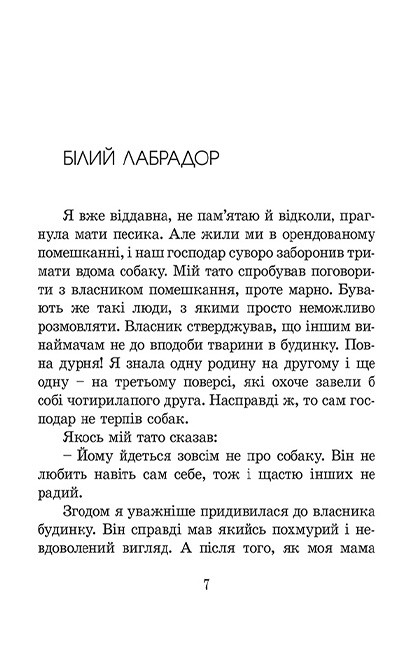 БІЛИЙ ЛАБРАДОР

Я вже віддавна, не пам'ятаю й відколи, прагнула мати песика. Але жили ми в орендованому помешканні, і наш господар суворо заборонив тримати вдома собаку. Мій тато спробував поговорити з власником помешкання, проте марно. Бувають же такі люди, з якими просто неможливо розмовляти. Власник стверджував, що іншим винаймачам не до вподоби тварини в будинку. Повна дурня! Я знала одну родину на другому і ще одну – на третьому поверсі, які охоче завели б собі чотирилапого друга. Насправді ж, то сам господар не терпів собак.

Якось мій тато сказав:

– Йому йдеться зовсім не про собаку. Він не любить навіть сам себе, тож і щастю інших не радий.

Згодом я уважніше придивилася до власника будинку. Він справді мав якийсь похмурий і невдоволений вигляд. А після того, як моя мама

7